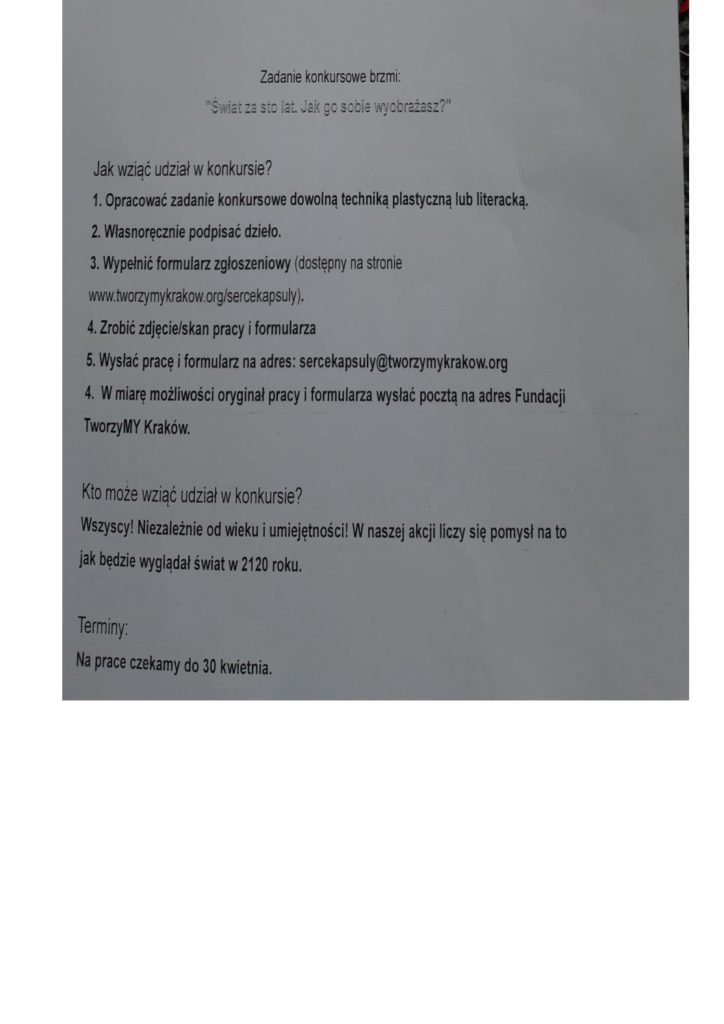 Zadanie konkursowe brzmi:
"Świat za sto lat. Jak go sobie wyobrażasz?"

Jak wziąć udział w konkursie?
1. Opracować zadanie konkursowe dowolną techniką plastyczną lub literacką.
2. Własnoręcznie podpisać dzieło.
3. Wypełnić formularz zgłoszeniowy (dostępny na stronie www.tworzymykrakow.org/sercekapsuly).
4. Zrobić zdjęcie/skan pracy i formularza
5. Wysłać pracę i formularz na adres: sercekapsuly@tworzymykrakow.org
4. W miarę możliwości oryginał pracy i formularza wysłać pocztą na adres Fundacji TworzyMY Kraków.

Kto może wziąć udział w konkursie?
Wszyscy! Niezależnie od wieku i umiejętności! W naszej akcji liczy się pomysł na to jak będzie wyglądał świat w 2120 roku.

Terminy:
Na prace czekamy do 30 kwietnia.